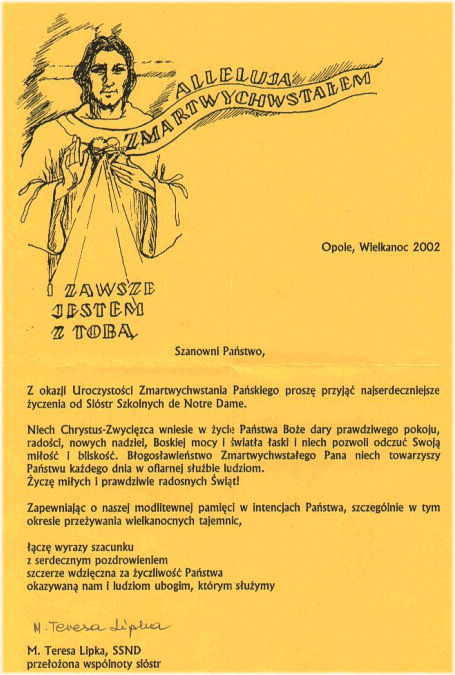 ALLELUJA
ZMARTWYCHWSTAŁEM

I ZAWSZE
JESTEM
Z TOBĄ

Opole, Wielkanoc 2002

Szanowni Państwo,

Z okazji Uroczystości Zmartwychwstania Pańskiego proszę przyjąć najserdeczniejsze życzenia od Sióstr Szkolnych de Notre Dame.

Niech Chrystus-Zwycięzca wniesie w życie Państwa Boże dary prawdziwego pokoju, radości, nowych nadziei, Boskiej mocy i światła łaski i niech pozwoli odczuć Swoją miłość i bliskość. Błogosławieństwo Zmartwychwstałego Pana niech towarzyszy Państwu każdego dnia w ofiarnej służbie ludziom.
Życzę miłych i prawdziwie radosnych Świąt!

Zapewniając o naszej modlitewnej pamięci w intencjach Państwa, szczególnie w tym okresie przeżywania wielkanocnych tajemnic,

łączę wyrazy szacunku
z serdecznym pozdrowieniem
szczerze wdzięczna za życzliwość Państwa
okazywaną nam i ludziom ubogim, którym służymy

M. Teresa Lipka

M. Teresa Lipka, SSND
przełożona wspólnoty sióstr